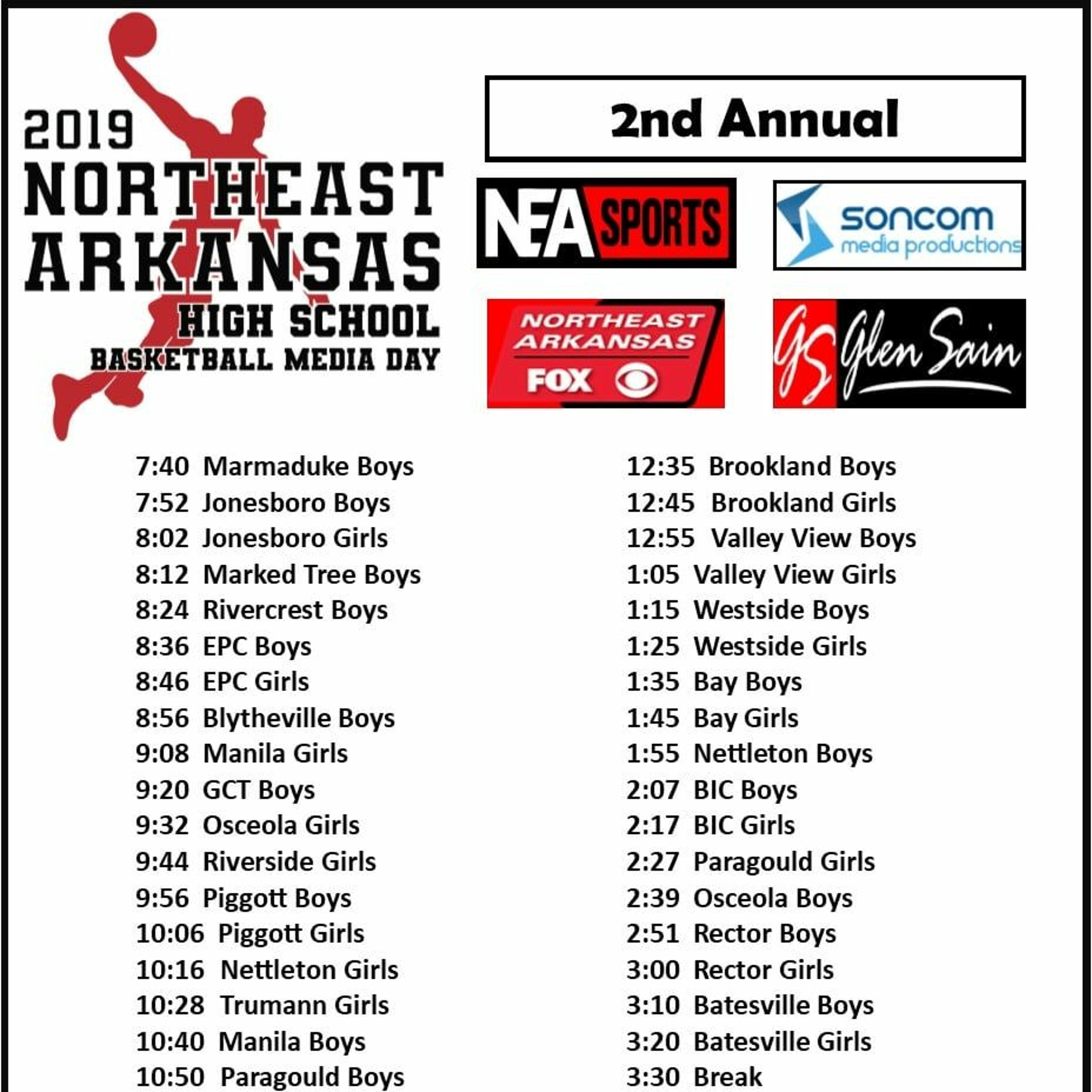 2019
NORTHEAST
ARKANSAS
HIGH SCHOOL
BASKETBALL MEDIA DAY

2nd Annual

NEA SPORTS

soncom
media productions

NORTHEAST
ARKANSAS
FOX

GS Glen Sain

7:40 Marmaduke Boys
7:52 Jonesboro Boys
8:02 Jonesboro Girls
8:12 Marked Tree Boys
8:24 Rivercrest Boys
8:36 EPC Boys
8:46 EPC Girls
8:56 Blytheville Boys
9:08 Manila Girls
9:20 GCT Boys
9:32 Osceola Girls
9:44 Riverside Girls
9:56 Piggott Boys
10:06 Piggott Girls
10:16 Nettleton Girls
10:28 Trumann Girls
10:40 Manila Boys
10:50 Paragould Boys

12:35 Brookland Boys
12:45 Brookland Girls
12:55 Valley View Boys
1:05 Valley View Girls
1:15 Westside Boys
1:25 Westside Girls
1:35 Bay Boys
1:45 Bay Girls
1:55 Nettleton Boys
2:07 BIC Boys
2:17 BIC Girls
2:27 Paragould Girls
2:39 Osceola Boys
2:51 Rector Boys
3:00 Rector Girls
3:10 Batesville Boys
3:20 Batesville Girls
3:30 Break